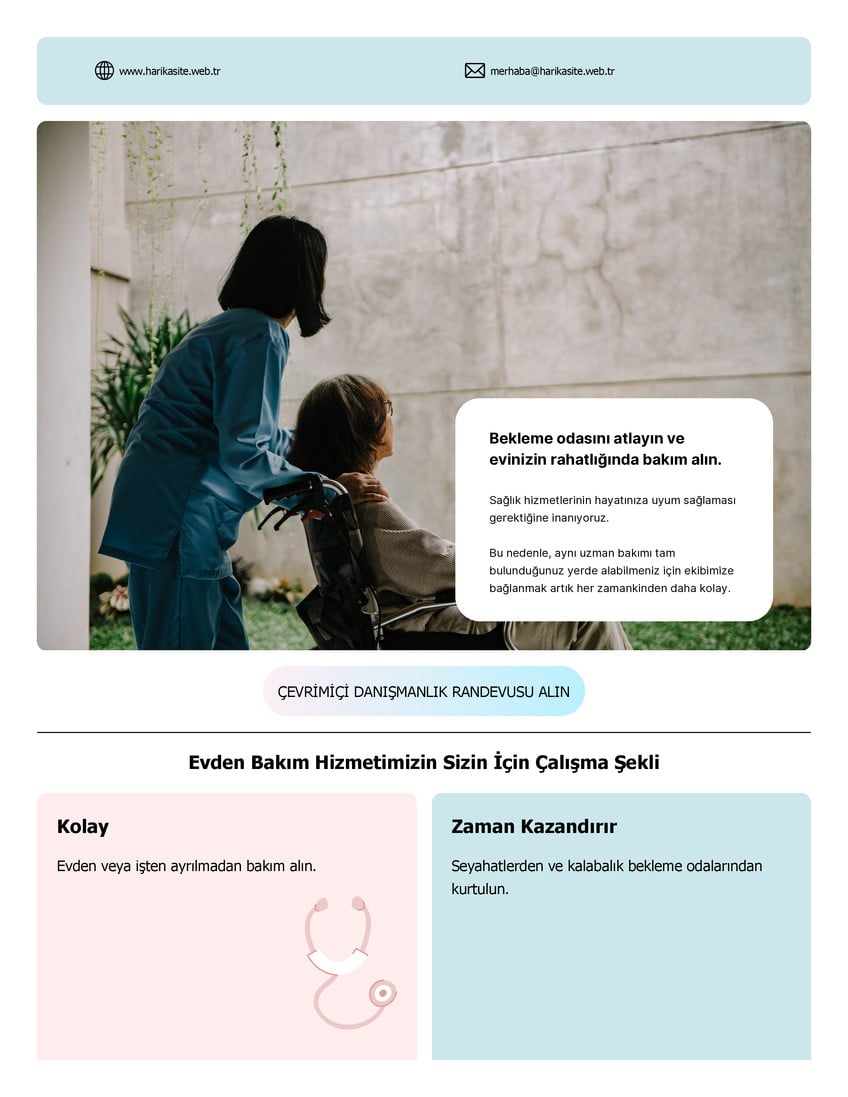 www.harikasite.web.tr

merhaba@harikasite.web.tr

Bekleme odasını atlayın ve evinizin rahatlığında bakım alın.

Sağlık hizmetlerinin hayatınıza uyum sağlaması gerektiğine inanıyoruz.

Bu nedenle, aynı uzman bakımı tam bulunduğunuz yerde alabilmeniz için ekibimize bağlanmak artık her zamankinden daha kolay.

ÇEVRİMİÇİ DANIŞMANLIK RANDEVUSU ALIN

Evden Bakım Hizmetimizin Sizin İçin Çalışma Şekli

Kolay

Evden veya işten ayrılmadan bakım alın.

Zaman Kazandırır

Seyahatlerden ve kalabalık bekleme odalarından kurtulun.